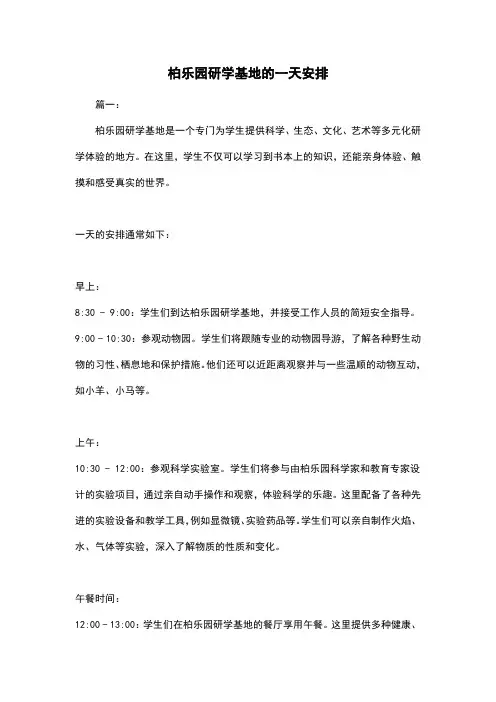 柏乐园研学基地的一天安排

篇一：

柏乐园研学基地是一个专门为学生提供科学、生态、文化、艺术等多元化研学体验的地方。在这里，学生不仅可以学习到书本上的知识，还能亲身体验、触摸和感受真实的世界。

一天的安排通常如下：

早上：

8:30 - 9:00：学生们到达柏乐园研学基地，并接受工作人员的简短安全指导。

9:00 - 10:30：参观动物园。学生们将跟随专业的动物园导游，了解各种野生动物的习性、栖息地和保护措施。他们还可以近距离观察并与一些温顺的动物互动，如小羊、小马等。

上午：

10:30 - 12:00：参观科学实验室。学生们将参与由柏乐园科学家和教育专家设计的实验项目，通过亲自动手操作和观察，体验科学的乐趣。这里配备了各种先进的实验设备和教学工具，例如显微镜、实验药品等。学生们可以亲自制作火焰、水、气体等实验，深入了解物质的性质和变化。

午餐时间：

12:00 - 13:00：学生们在柏乐园研学基地的餐厅享用午餐。这里提供多种健康、